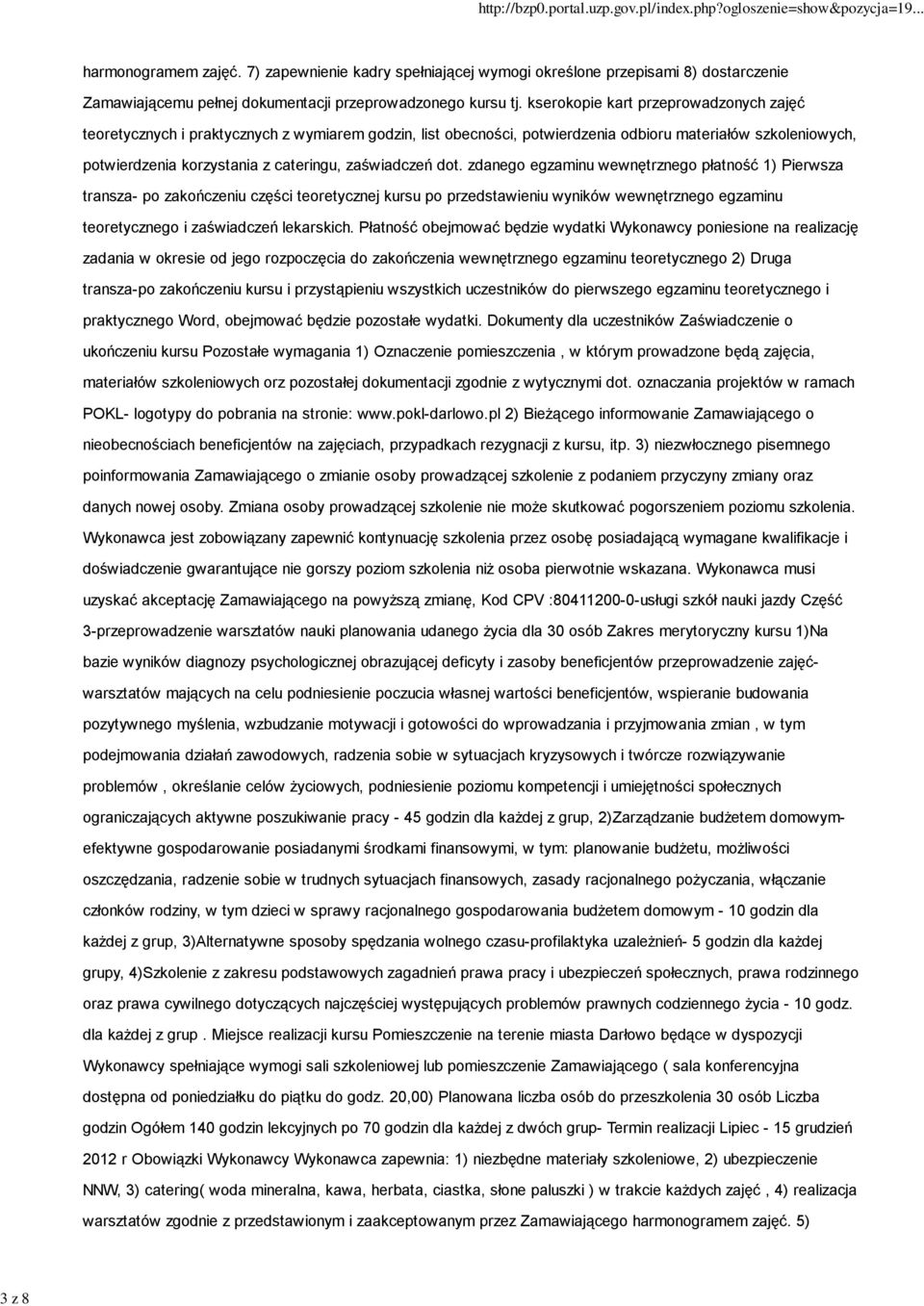 http://bzp0.portal.uzp.gov.pl/index.php?ogloszenie=show&pozycja=19...

harmonogramem zajęć. 7) zapewnienie kadry spełniającej wymogi określone przepisami 8) dostarczenie Zamawiającemu pełnej dokumentacji przeprowadzonego kursu tj. kserokopie kart przeprowadzonych zajęć teoretycznych i praktycznych z wymiarem godzin, list obecności, potwierdzenia odbioru materiałów szkoleniowych, potwierdzenia korzystania z cateringu, zaświadczeń dot. zdanego egzaminu wewnętrznego płatność 1) Pierwsza transza- po zakończeniu części teoretycznej kursu po przedstawieniu wyników wewnętrznego egzaminu teoretycznego i zaświadczeń lekarskich. Płatność obejmować będzie wydatki Wykonawcy poniesione na realizację zadania w okresie od jego rozpoczęcia do zakończenia wewnętrznego egzaminu teoretycznego 2) Druga transza-po zakończeniu kursu i przystąpieniu wszystkich uczestników do pierwszego egzaminu teoretycznego i praktycznego Word, obejmować będzie pozostałe wydatki. Dokumenty dla uczestników Zaświadczenie o ukończeniu kursu Pozostałe wymagania 1) Oznaczenie pomieszczenia , w którym prowadzone będą zajęcia, materiałów szkoleniowych orz pozostałej dokumentacji zgodnie z wytycznymi dot. oznaczania projektów w ramach POKL- logotypy do pobrania na stronie: www.pokl-darlowo.pl 2) Bieżącego informowanie Zamawiającego o nieobecnościach beneficjentów na zajęciach, przypadkach rezygnacji z kursu, itp. 3) niezwłocznego pisemnego poinformowania Zamawiającego o zmianie osoby prowadzącej szkolenie z podaniem przyczyny zmiany oraz danych nowej osoby. Zmiana osoby prowadzącej szkolenie nie może skutkować pogorszeniem poziomu szkolenia. Wykonawca jest zobowiązany zapewnić kontynuację szkolenia przez osobę posiadającą wymagane kwalifikacje i doświadczenie gwarantujące nie gorszy poziom szkolenia niż osoba pierwotnie wskazana. Wykonawca musi uzyskać akceptację Zamawiającego na powyższą zmianę, Kod CPV :80411200-0-usługi szkół nauki jazdy Część 3-przeprowadzenie warsztatów nauki planowania udanego życia dla 30 osób Zakres merytoryczny kursu 1)Na bazie wyników diagnozy psychologicznej obrazującej deficyty i zasoby beneficjentów przeprowadzenie zajęć-warsztatów mających na celu podniesienie poczucia własnej wartości beneficjentów, wspieranie budowania pozytywnego myślenia, wzbudzanie motywacji i gotowości do wprowadzania i przyjmowania zmian , w tym podejmowania działań zawodowych, radzenia sobie w sytuacjach kryzysowych i twórcze rozwiązywanie problemów , określanie celów życiowych, podniesienie poziomu kompetencji i umiejętności społecznych ograniczających aktywne poszukiwanie pracy - 45 godzin dla każdej z grup, 2)Zarządzanie budżetem domowym-efektywne gospodarowanie posiadanymi środkami finansowymi, w tym: planowanie budżetu, możliwości oszczędzania, radzenie sobie w trudnych sytuacjach finansowych, zasady racjonalnego pożyczania, włączanie członków rodziny, w tym dzieci w sprawy racjonalnego gospodarowania budżetem domowym - 10 godzin dla każdej z grup, 3)Alternatywne sposoby spędzania wolnego czasu-profilaktyka uzależnień- 5 godzin dla każdej grupy, 4)Szkolenie z zakresu podstawowych zagadnień prawa pracy i ubezpieczeń społecznych, prawa rodzinnego oraz prawa cywilnego dotyczących najczęściej występujących problemów prawnych codziennego życia - 10 godz. dla każdej z grup . Miejsce realizacji kursu Pomieszczenie na terenie miasta Darłowo będące w dyspozycji Wykonawcy spełniające wymogi sali szkoleniowej lub pomieszczenie Zamawiającego ( sala konferencyjna dostępna od poniedziałku do piątku do godz. 20,00) Planowana liczba osób do przeszkolenia 30 osób Liczba godzin Ogółem 140 godzin lekcyjnych po 70 godzin dla każdej z dwóch grup- Termin realizacji Lipiec - 15 grudzień 2012 r Obowiązki Wykonawcy Wykonawca zapewnia: 1) niezbędne materiały szkoleniowe, 2) ubezpieczenie NNW, 3) catering( woda mineralna, kawa, herbata, ciastka, słone paluszki ) w trakcie każdych zajęć , 4) realizacja warsztatów zgodnie z przedstawionym i zaakceptowanym przez Zamawiającego harmonogramem zajęć. 5)

3 z 8